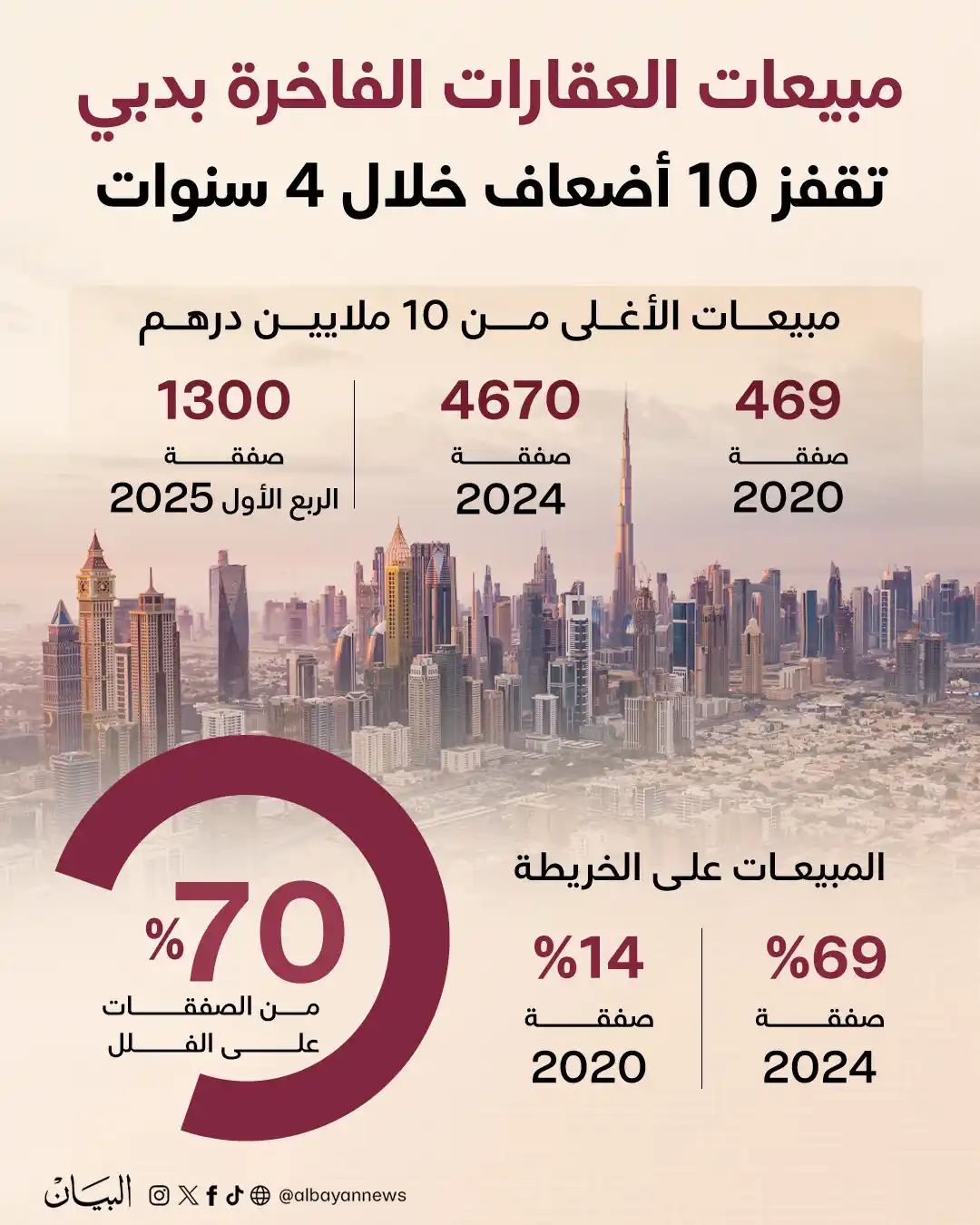 مبيعات العقارات الفاخرة بدبي
تقفز 10 أضعاف خلال 4 سنوات

مبيعات الأغلى من 10 ملايين درهم

469
صفقة
2020

4670
صفقة
2024

1300
صفقة
الربع الأول 2025

المبيعات على الخريطة

%69
صفقة
2024

%14
صفقة
2020

%70
من الصفقات
على الفلل

البيان
@albayannews